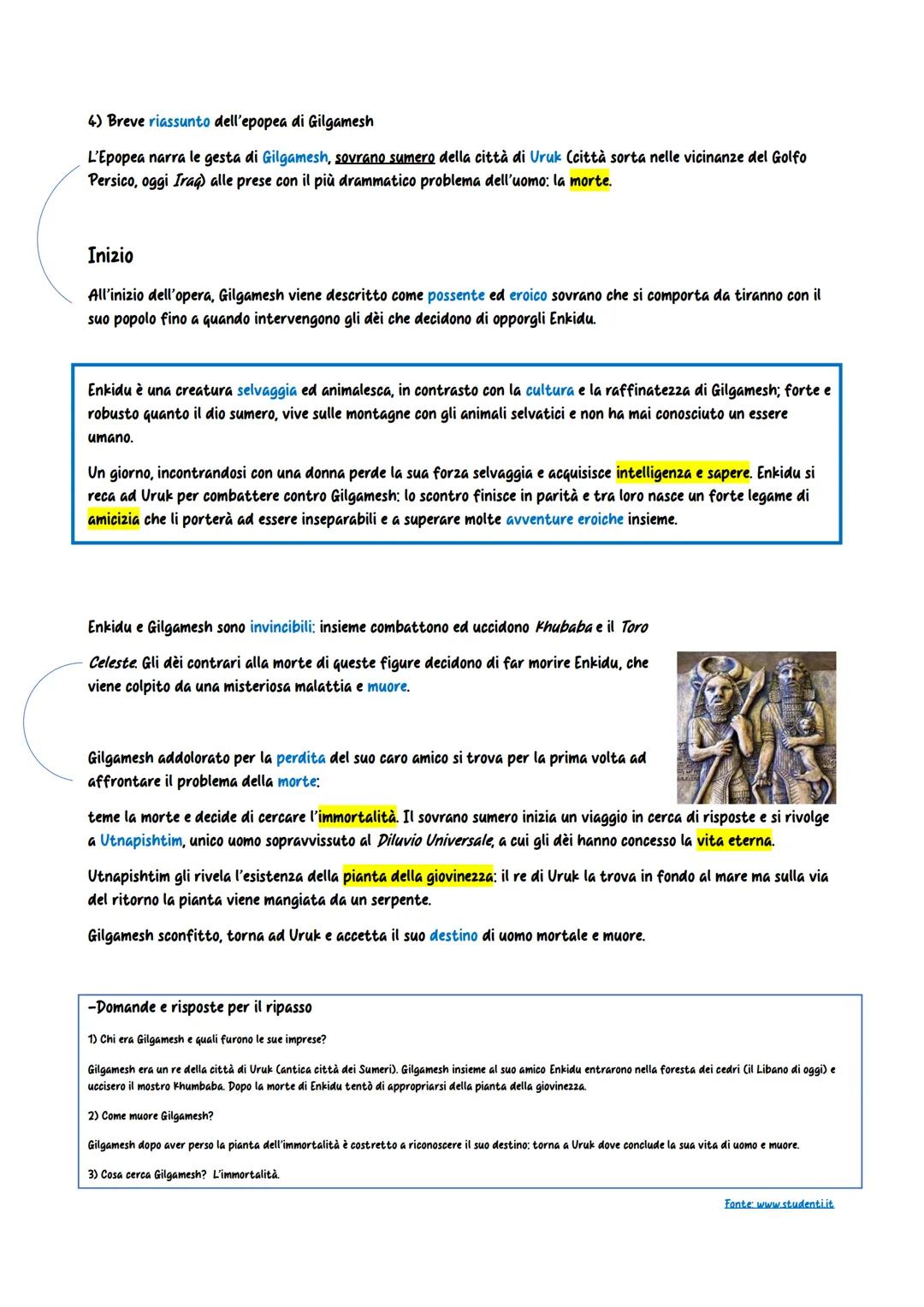 4) Breve riassunto dell'epopea di Gilgamesh

L'Epopea narra le gesta di Gilgamesh, sovrano sumero della città di Uruk (città sorta nelle vicinanze del Golfo Persico, oggi Iraq) alle prese con il più drammatico problema dell'uomo: la morte.

Inizio

All'inizio dell'opera, Gilgamesh viene descritto come possente ed eroico sovrano che si comporta da tiranno con il suo popolo fino a quando intervengono gli dèi che decidono di opporgli Enkidu.

Enkidu è una creatura selvaggia ed animalesca, in contrasto con la cultura e la raffinatezza di Gilgamesh; forte e robusto quanto il dio sumero, vive sulle montagne con gli animali selvatici e non ha mai conosciuto un essere umano.

Un giorno, incontrandosi con una donna perde la sua forza selvaggia e acquisisce intelligenza e sapere. Enkidu si reca ad Uruk per combattere contro Gilgamesh: lo scontro finisce in parità e tra loro nasce un forte legame di amicizia che li porterà ad essere inseparabili e a superare molte avventure eroiche insieme.

Enkidu e Gilgamesh sono invincibili: insieme combattono ed uccidono Khubaba e il Toro Celeste. Gli dèi contrari alla morte di queste figure decidono di far morire Enkidu, che viene colpito da una misteriosa malattia e muore.

Gilgamesh addolorato per la perdita del suo caro amico si trova per la prima volta ad affrontare il problema della morte:

teme la morte e decide di cercare l'immortalità. Il sovrano sumero inizia un viaggio in cerca di risposte e si rivolge a Utnapishtim, unico uomo sopravvissuto al Diluvio Universale, a cui gli dèi hanno concesso la vita eterna.

Utnapishtim gli rivela l'esistenza della pianta della giovinezza: il re di Uruk la trova in fondo al mare ma sulla via del ritorno la pianta viene mangiata da un serpente.

Gilgamesh sconfitto, torna ad Uruk e accetta il suo destino di uomo mortale e muore.

-Domande e risposte per il ripasso

1) Chi era Gilgamesh e quali furono le sue imprese?

Gilgamesh era un re della città di Uruk (antica città dei Sumeri). Gilgamesh insieme al suo amico Enkidu entrarono nella foresta dei cedri (il Libano di oggi) e uccisero il mostro Khumbaba. Dopo la morte di Enkidu tentò di appropriarsi della pianta della giovinezza.

2) Come muore Gilgamesh?

Gilgamesh dopo aver perso la pianta dell'immortalità è costretto a riconoscere il suo destino: torna a Uruk dove conclude la sua vita di uomo e muore.

3) Cosa cerca Gilgamesh? L'immortalità.

Fonte: www.studenti.it